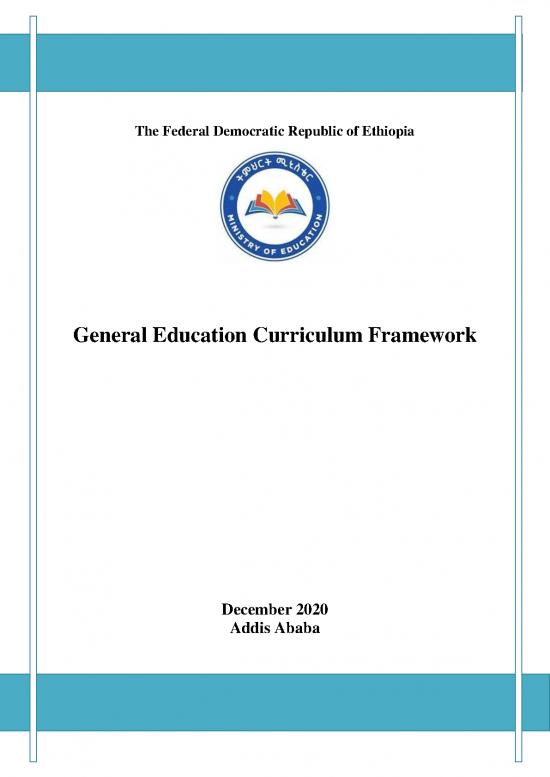 The Federal Democratic Republic of Ethiopia

ትምህርት ሚኒስቴር

MINISTRY OF EDUCATION

General Education Curriculum Framework

December 2020
Addis Ababa